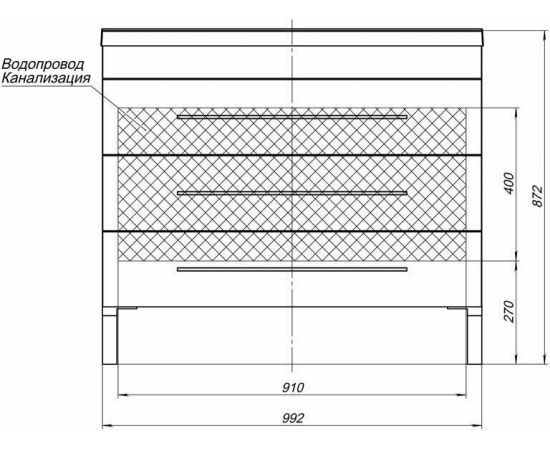 Водопровод
Канализация

400

872

270

910

992